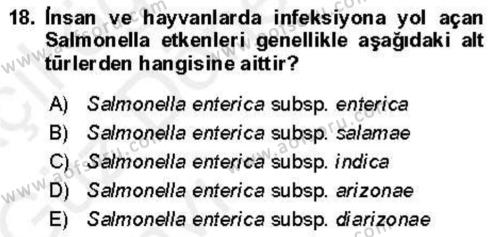 18. İnsan ve hayvanlarda infeksiyona yol açan Salmonella etkenleri genellikle aşağıdaki alt türlerden hangisine aittir?

A) Salmonella enterica subsp. enterica
B) Salmonella enterica subsp. salamae
C) Salmonella enterica subsp. indica
D) Salmonella enterica subsp. arizonae
E) Salmonella enterica subsp. diarizonae

www.aofsoru.com